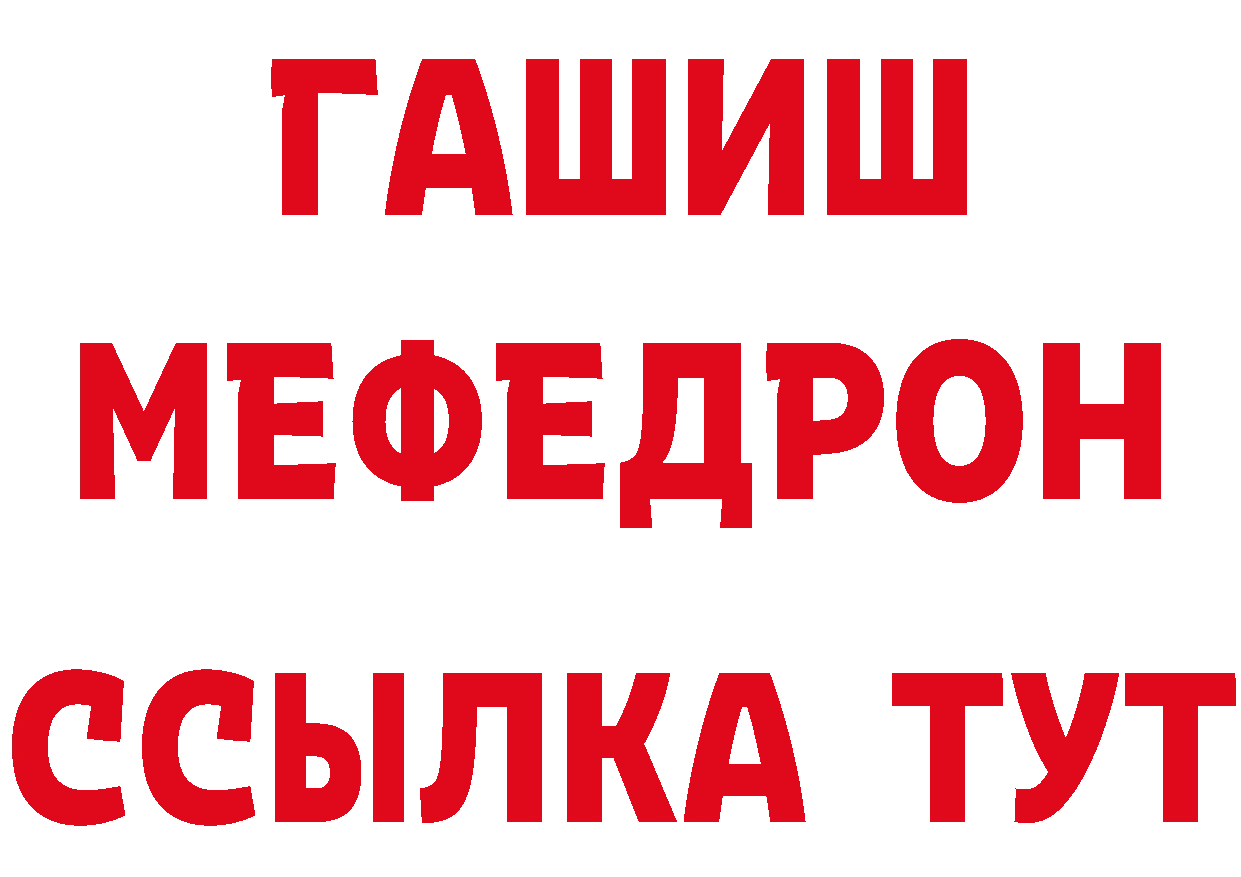 ГАШИШ
МЕФЕДРОН
ССЫЛКА ТУТ